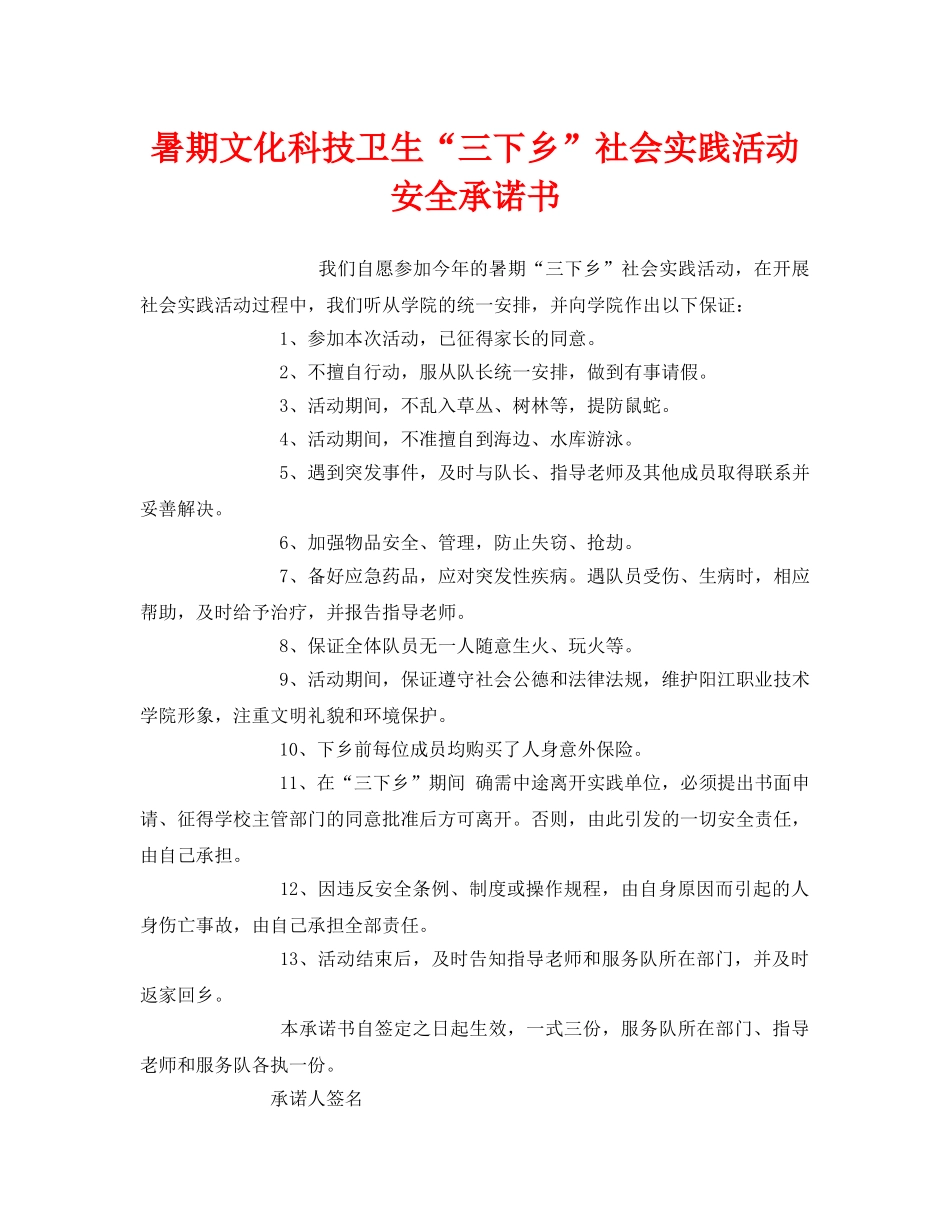 暑期文化科技卫生“三下乡”社会实践活动安全承诺书

我们自愿参加今年的暑期“三下乡”社会实践活动，在开展社会实践活动过程中，我们听从学院的统一安排，并向学院作出以下保证：

1、参加本次活动，已征得家长的同意。

2、不擅自行动，服从队长统一安排，做到有事请假。

3、活动期间，不乱入草丛、树林等，提防鼠蛇。

4、活动期间，不准擅自到海边、水库游泳。

5、遇到突发事件，及时与队长、指导老师及其他成员取得联系并妥善解决。

6、加强物品安全、管理，防止失窃、抢劫。

7、备好应急药品，应对突发性疾病。遇队员受伤、生病时，相应帮助，及时给予治疗，并报告指导老师。

8、保证全体队员无一人随意生火、玩火等。

9、活动期间，保证遵守社会公德和法律法规，维护阳江职业技术学院形象，注重文明礼貌和环境保护。

10、下乡前每位成员均购买了人身意外保险。

11、在“三下乡”期间 确需中途离开实践单位，必须提出书面申请、征得学校主管部门的同意批准后方可离开。否则，由此引发的一切安全责任，由自己承担。

12、因违反安全条例、制度或操作规程，由自身原因而引起的人身伤亡事故，由自己承担全部责任。

13、活动结束后，及时告知指导老师和服务队所在部门，并及时返家回乡。

本承诺书自签定之日起生效，一式三份，服务队所在部门、指导老师和服务队各执一份。

承诺人签名